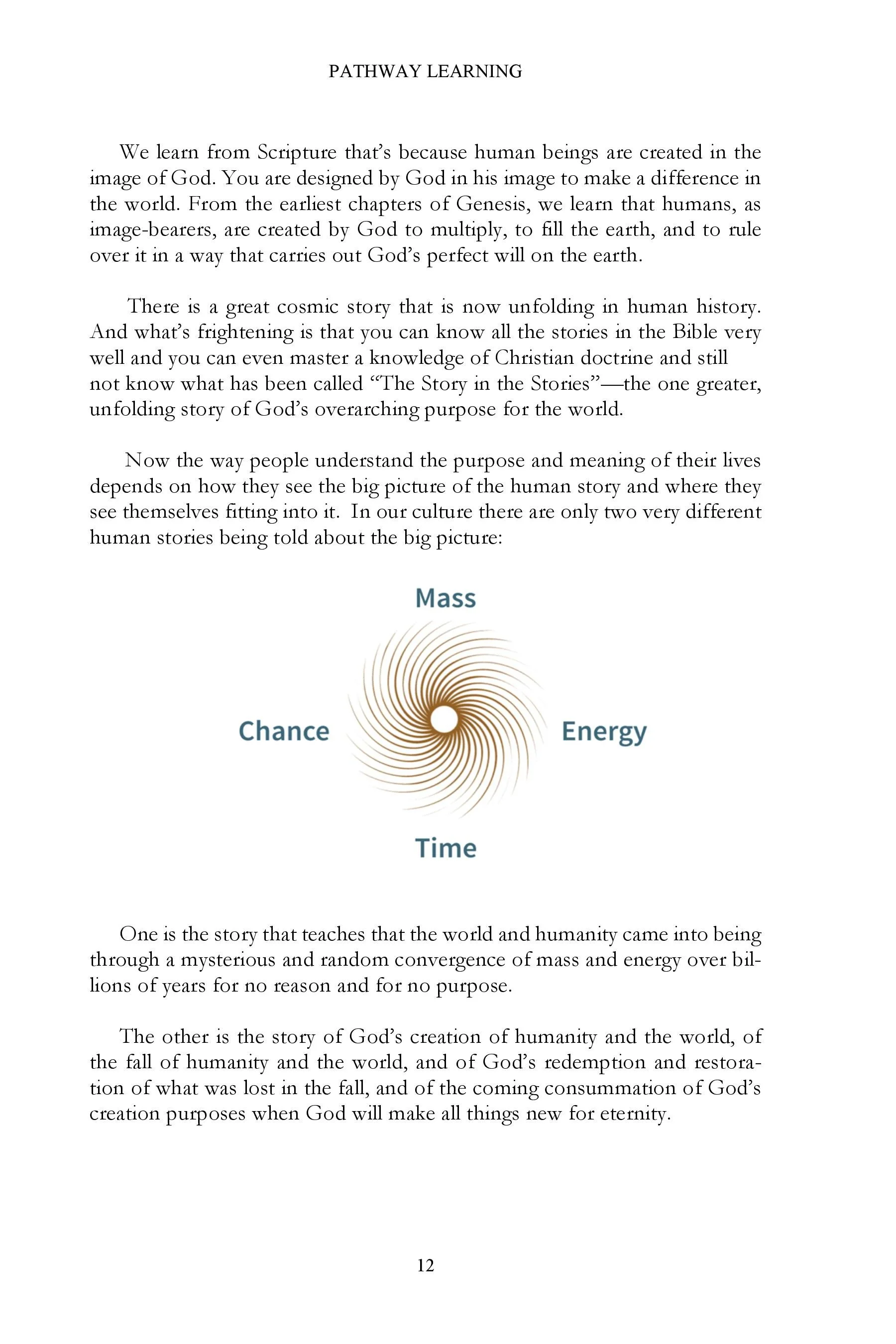 PATHWAY LEARNING

We learn from Scripture that's because human beings are created in the image of God. You are designed by God in his image to make a difference in the world. From the earliest chapters of Genesis, we learn that humans, as image-bearers, are created by God to multiply, to fill the earth, and to rule over it in a way that carries out God's perfect will on the earth.

There is a great cosmic story that is now unfolding in human history. And what's frightening is that you can know all the stories in the Bible very well and you can even master a knowledge of Christian doctrine and still not know what has been called "The Story in the Stories"—the one greater, unfolding story of God's overarching purpose for the world.

Now the way people understand the purpose and meaning of their lives depends on how they see the big picture of the human story and where they see themselves fitting into it. In our culture there are only two very different human stories being told about the big picture:

Mass

Chance

Energy

Time

One is the story that teaches that the world and humanity came into being through a mysterious and random convergence of mass and energy over billions of years for no reason and for no purpose.

The other is the story of God's creation of humanity and the world, of the fall of humanity and the world, and of God's redemption and restoration of what was lost in the fall, and of the coming consummation of God's creation purposes when God will make all things new for eternity.

12